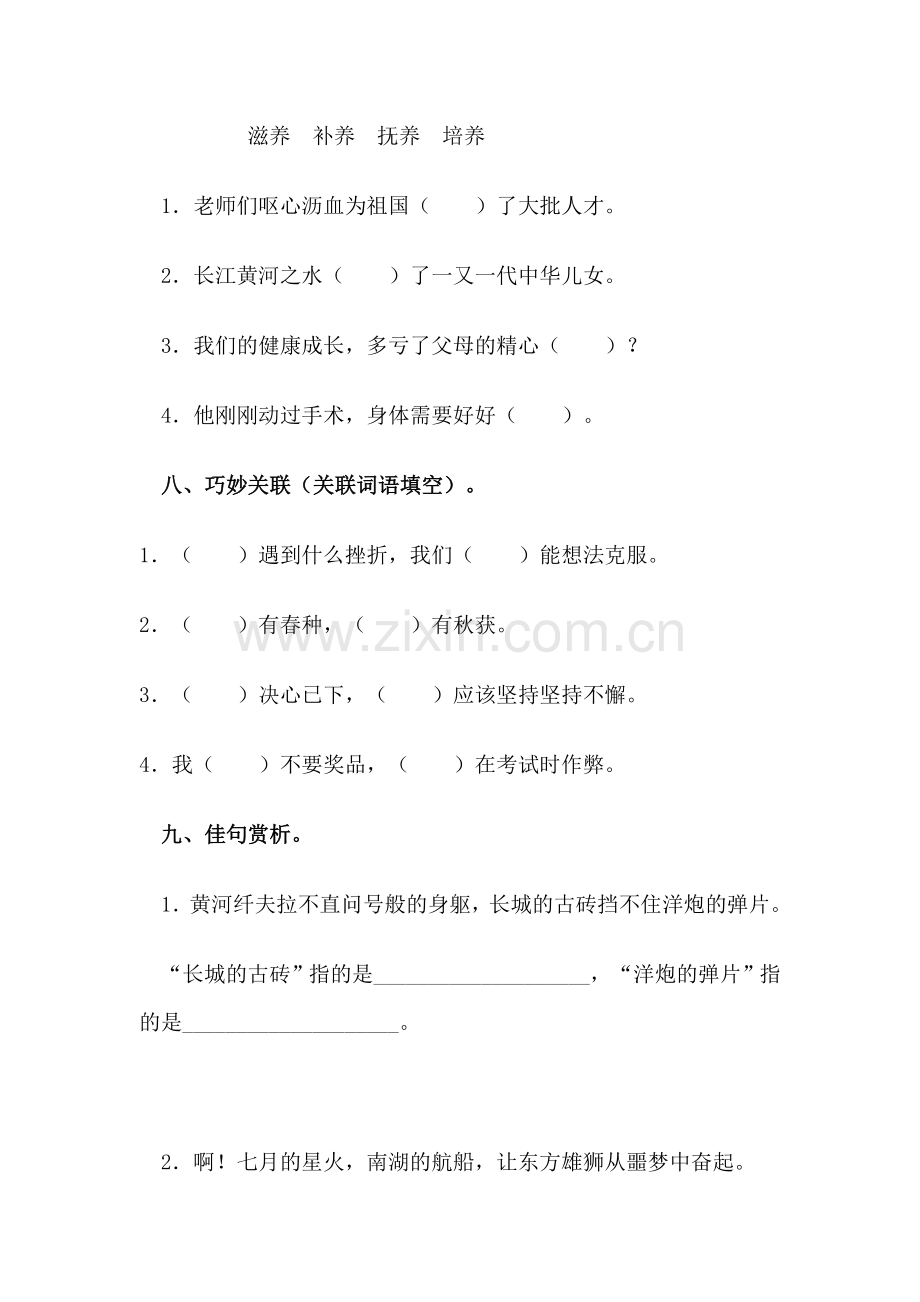 滋养 补养 抚养 培养

1.老师们呕心沥血为祖国（ ）了大批人才。

2.长江黄河之水（ ）了一又一代中华儿女。

3.我们的健康成长，多亏了父母的精心（ ）？

4.他刚刚动过手术，身体需要好好（ ）。

八、巧妙关联（关联词语填空）。

1.（ ）遇到什么挫折，我们（ ）能想法克服。

2.（ ）有春种，（ ）有秋获。

3.（ ）决心已下，（ ）应该坚持坚持不懈。

4.我（ ）不要奖品，（ ）在考试时作弊。

九、佳句赏析。

1.黄河纤夫拉不直问号般的身躯，长城的古砖挡不住洋炮的弹片。

“长城的古砖”指的是____，“洋炮的弹片”指的是____。

2.啊！七月的星火，南湖的航船，让东方雄狮从噩梦中奋起。

www.zixin.com.cn